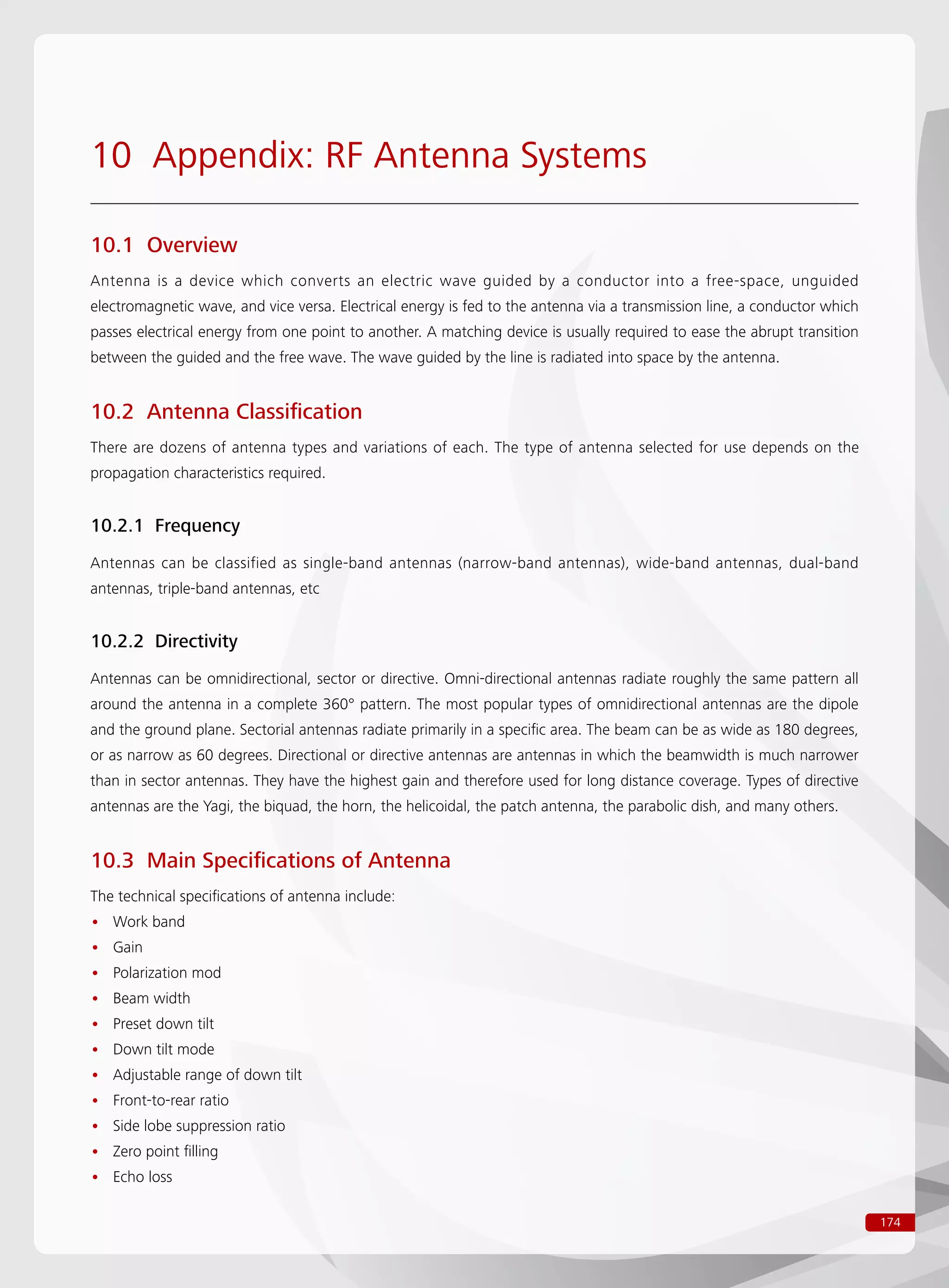 10 Appendix: RF Antenna Systems

10.1 Overview

Antenna is a device which converts an electric wave guided by a conductor into a free-space, unguided electromagnetic wave, and vice versa. Electrical energy is fed to the antenna via a transmission line, a conductor which passes electrical energy from one point to another. A matching device is usually required to ease the abrupt transition between the guided and the free wave. The wave guided by the line is radiated into space by the antenna.

10.2 Antenna Classification

There are dozens of antenna types and variations of each. The type of antenna selected for use depends on the propagation characteristics required.

10.2.1 Frequency

Antennas can be classified as single-band antennas (narrow-band antennas), wide-band antennas, dual-band antennas, triple-band antennas, etc

10.2.2 Directivity

Antennas can be omnidirectional, sector or directive. Omni-directional antennas radiate roughly the same pattern all around the antenna in a complete 360° pattern. The most popular types of omnidirectional antennas are the dipole and the ground plane. Sectorial antennas radiate primarily in a specific area. The beam can be as wide as 180 degrees, or as narrow as 60 degrees. Directional or directive antennas are antennas in which the beamwidth is much narrower than in sector antennas. They have the highest gain and therefore used for long distance coverage. Types of directive antennas are the Yagi, the biquad, the horn, the helicoidal, the patch antenna, the parabolic dish, and many others.

10.3 Main Specifications of Antenna

The technical specifications of antenna include:
• Work band
• Gain
• Polarization mod
• Beam width
• Preset down tilt
• Down tilt mode
• Adjustable range of down tilt
• Front-to-rear ratio
• Side lobe suppression ratio
• Zero point filling
• Echo loss

174